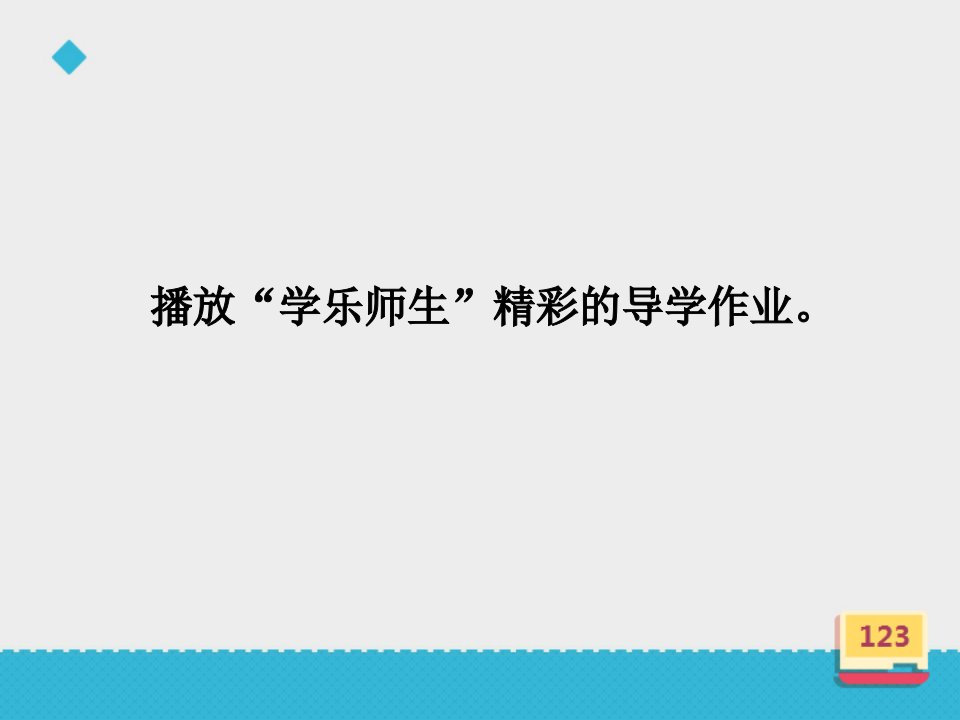 播放“学乐师生”精彩的导学作业。

123